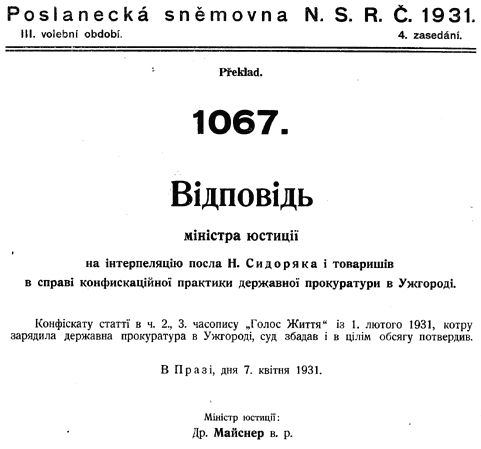 Poslanecká sněmovna N. S. R. Č. 1931.
III. volební období. 4. zasedání.

Překlad.

1067.

Відповідь

міністра юстиції

на інтерпеляцію посла Н. Сидоряка і товаришів в справі конфискаційної практики державної прокуратури в Ужгороді.

Конфіскату статті в ч. 2., 3. часопису „Голос Життя“ із 1. лютого 1931, котру зарядила державна прокуратура в Ужгороді, суд збадав і в цілім обсягу потвердив.

В Празі, дня 7. квітня 1931.

Міністр юстиції:
Др. Майснер в. р.